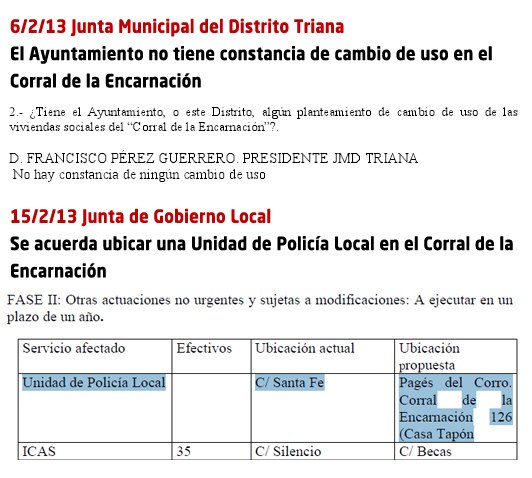 6/2/13 Junta Municipal del Distrito Triana

El Ayuntamiento no tiene constancia de cambio de uso en el Corral de la Encarnación

2.- ¿Tiene el Ayuntamiento, o este Distrito, algún planteamiento de cambio de uso de las viviendas sociales del "Corral de la Encarnación"?.

D. FRANCISCO PÉREZ GUERRERO. PRESIDENTE JMD TRIANA
No hay constancia de ningún cambio de uso

15/2/13 Junta de Gobierno Local

Se acuerda ubicar una Unidad de Policía Local en el Corral de la Encarnación

FASE II: Otras actuaciones no urgentes y sujetas a modificaciones: A ejecutar en un plazo de un año.

| Servicio afectado | Efectivos | Ubicación actual | Ubicación propuesta |
|---|---|---|---|
| Unidad de Policía Local | | C/ Santa Fe | Pagés del Corro. Corral de la Encarnación 126 (Casa Tapón |
| ICAS | 35 | C/ Silencio | C/ Becas |